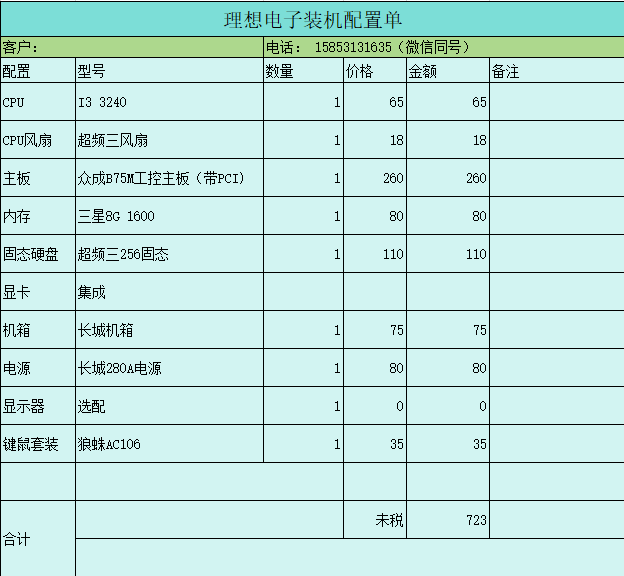 理想电子装机配置单

客户：

电话： 15853131635（微信同号）

| 配置 | 型号 | 数量 | 价格 | 金额 | 备注 |
|---|---|---|---|---|---|
| CPU | I3 3240 | 1 | 65 | 65 | |
| CPU风扇 | 超频三风扇 | 1 | 18 | 18 | |
| 主板 | 众成B75M工控主板（带PCI） | 1 | 260 | 260 | |
| 内存 | 三星8G 1600 | 1 | 80 | 80 | |
| 固态硬盘 | 超频三256固态 | 1 | 110 | 110 | |
| 显卡 | 集成 | | | | |
| 机箱 | 长城机箱 | 1 | 75 | 75 | |
| 电源 | 长城280A电源 | 1 | 80 | 80 | |
| 显示器 | 选配 | 1 | 0 | 0 | |
| 键鼠套装 | 狼蛛AC106 | 1 | 35 | 35 | |
| | | | | | |
| 合计 | | | 未税 | 723 | |